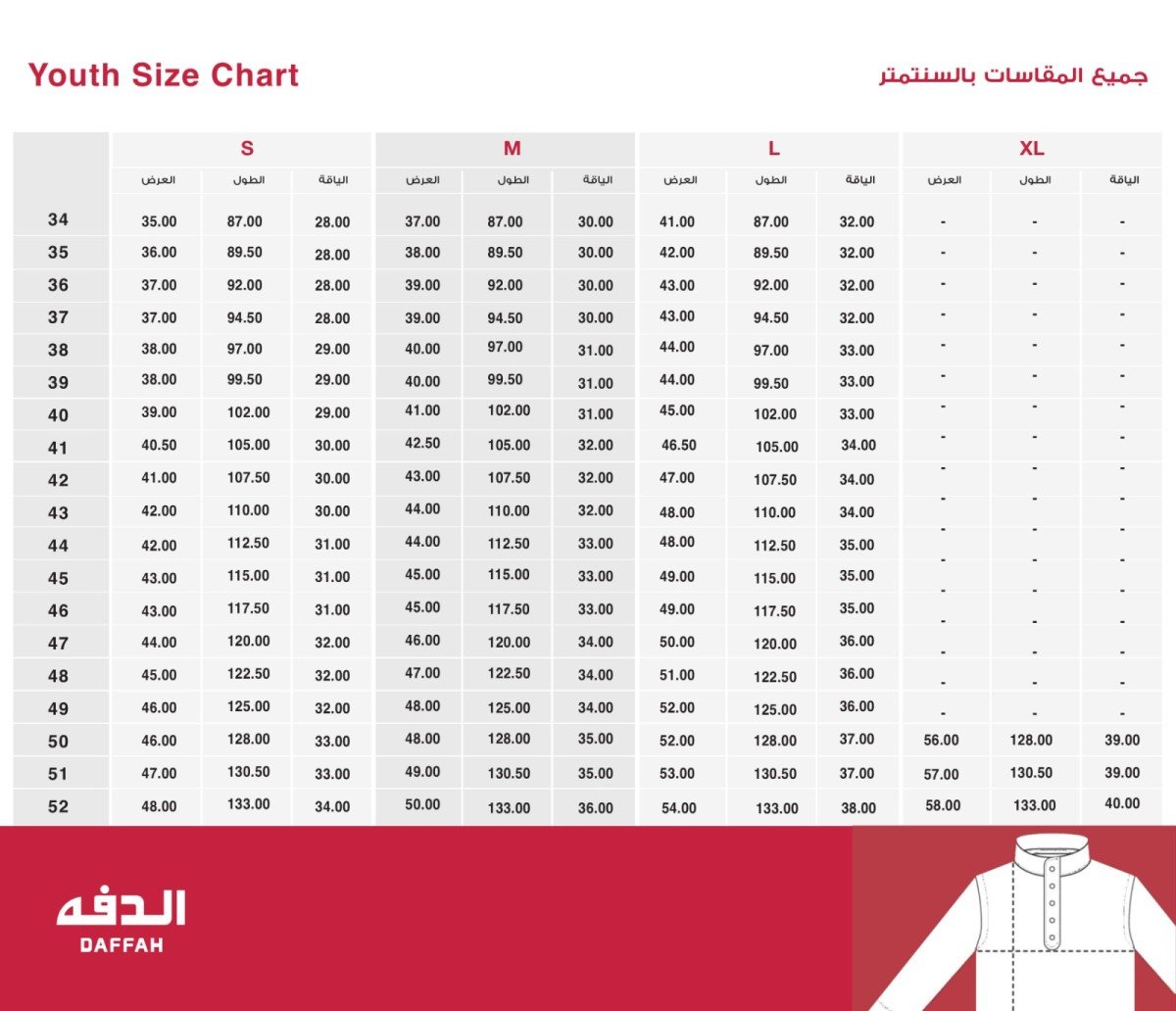 Youth Size Chart

جميع المقاسات بالسنتمتر

| | S | | | M | | | L | | | XL | | |
|---|---|---|---|---|---|---|---|---|---|---|---|---|
| | العرض | الطول | الياقة | العرض | الطول | الياقة | العرض | الطول | الياقة | العرض | الطول | الياقة |
| 34 | 35.00 | 87.00 | 28.00 | 37.00 | 87.00 | 30.00 | 41.00 | 87.00 | 32.00 | - | - | - |
| 35 | 36.00 | 89.50 | 28.00 | 38.00 | 89.50 | 30.00 | 42.00 | 89.50 | 32.00 | - | - | - |
| 36 | 37.00 | 92.00 | 28.00 | 39.00 | 92.00 | 30.00 | 43.00 | 92.00 | 32.00 | - | - | - |
| 37 | 37.00 | 94.50 | 28.00 | 39.00 | 94.50 | 30.00 | 43.00 | 94.50 | 32.00 | - | - | - |
| 38 | 38.00 | 97.00 | 29.00 | 40.00 | 97.00 | 31.00 | 44.00 | 97.00 | 33.00 | - | - | - |
| 39 | 38.00 | 99.50 | 29.00 | 40.00 | 99.50 | 31.00 | 44.00 | 99.50 | 33.00 | - | - | - |
| 40 | 39.00 | 102.00 | 29.00 | 41.00 | 102.00 | 31.00 | 45.00 | 102.00 | 33.00 | - | - | - |
| 41 | 40.50 | 105.00 | 30.00 | 42.50 | 105.00 | 32.00 | 46.50 | 105.00 | 34.00 | - | - | - |
| 42 | 41.00 | 107.50 | 30.00 | 43.00 | 107.50 | 32.00 | 47.00 | 107.50 | 34.00 | - | - | - |
| 43 | 42.00 | 110.00 | 30.00 | 44.00 | 110.00 | 32.00 | 48.00 | 110.00 | 34.00 | - | - | - |
| 44 | 42.00 | 112.50 | 31.00 | 44.00 | 112.50 | 33.00 | 48.00 | 112.50 | 35.00 | - | - | - |
| 45 | 43.00 | 115.00 | 31.00 | 45.00 | 115.00 | 33.00 | 49.00 | 115.00 | 35.00 | - | - | - |
| 46 | 43.00 | 117.50 | 31.00 | 45.00 | 117.50 | 33.00 | 49.00 | 117.50 | 35.00 | - | - | - |
| 47 | 44.00 | 120.00 | 32.00 | 46.00 | 120.00 | 34.00 | 50.00 | 120.00 | 36.00 | - | - | - |
| 48 | 45.00 | 122.50 | 32.00 | 47.00 | 122.50 | 34.00 | 51.00 | 122.50 | 36.00 | - | - | - |
| 49 | 46.00 | 125.00 | 32.00 | 48.00 | 125.00 | 34.00 | 52.00 | 125.00 | 36.00 | - | - | - |
| 50 | 46.00 | 128.00 | 33.00 | 48.00 | 128.00 | 35.00 | 52.00 | 128.00 | 37.00 | 56.00 | 128.00 | 39.00 |
| 51 | 47.00 | 130.50 | 33.00 | 49.00 | 130.50 | 35.00 | 53.00 | 130.50 | 37.00 | 57.00 | 130.50 | 39.00 |
| 52 | 48.00 | 133.00 | 34.00 | 50.00 | 133.00 | 36.00 | 54.00 | 133.00 | 38.00 | 58.00 | 133.00 | 40.00 |

الدفه
DAFFAH